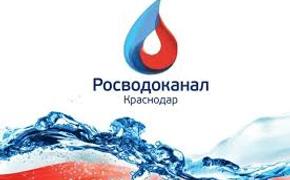 Росводоканал
Краснодар